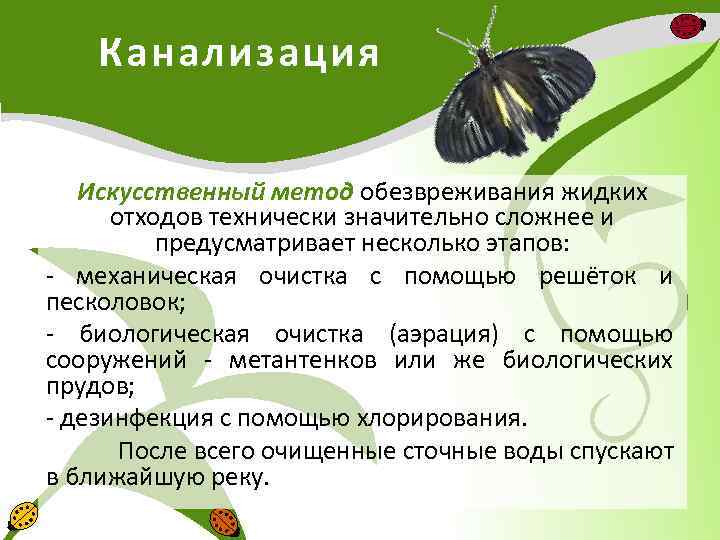 Канализация

Искусственный метод обезвреживания жидких отходов технически значительно сложнее и предусматривает несколько этапов:

- механическая очистка с помощью решёток и песколовок;

- биологическая очистка (аэрация) с помощью сооружений - метантенков или же биологических прудов;

- дезинфекция с помощью хлорирования.

После всего очищенные сточные воды спускают в ближайшую реку.